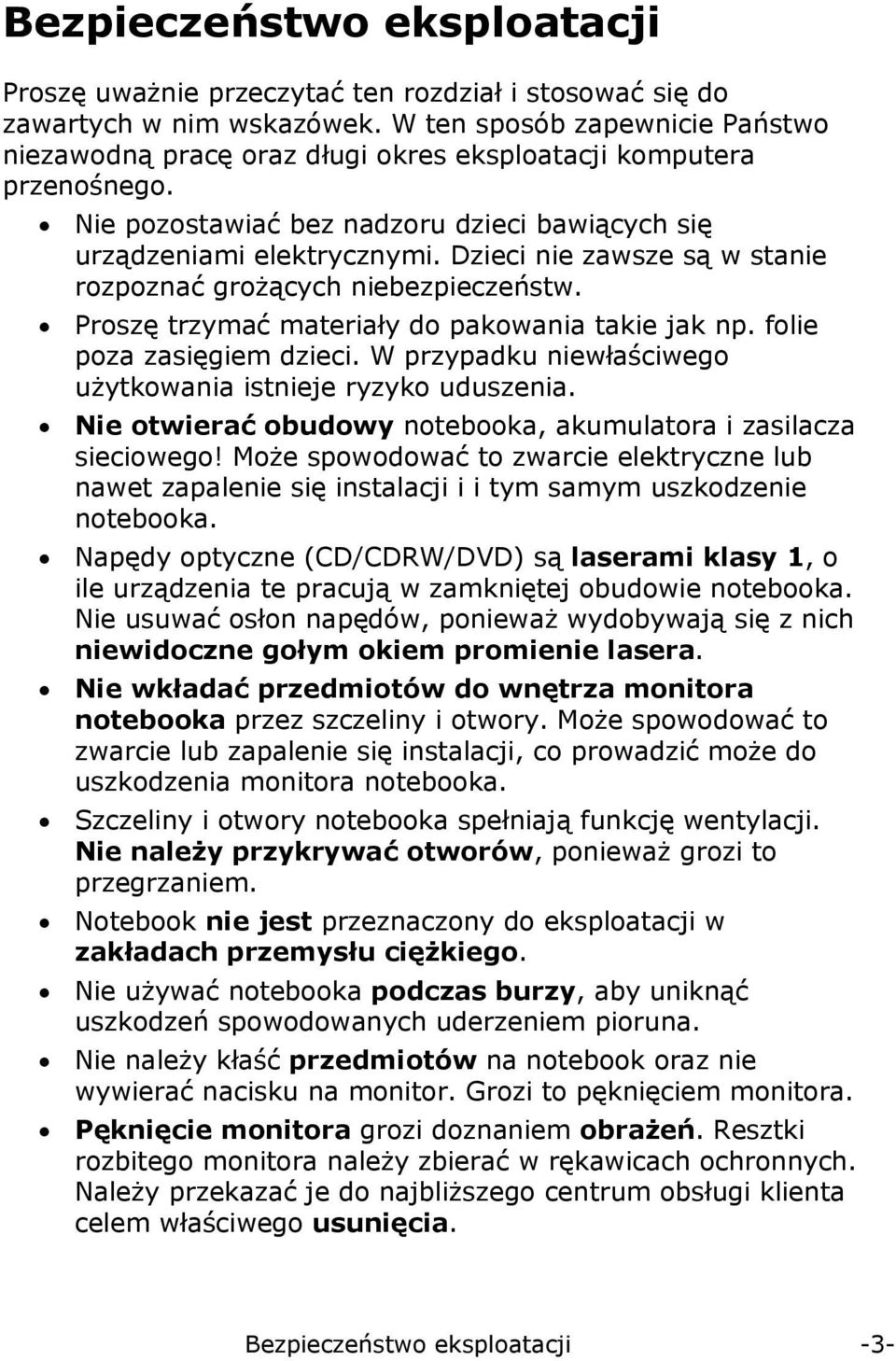 Bezpieczeństwo eksploatacji

Proszę uważnie przeczytać ten rozdział i stosować się do zawartych w nim wskazówek. W ten sposób zapewnicie Państwo niezawodną pracę oraz długi okres eksploatacji komputera przenośnego.

• Nie pozostawiać bez nadzoru dzieci bawiących się urządzeniami elektrycznymi. Dzieci nie zawsze są w stanie rozpoznać grożących niebezpieczeństw.
• Proszę trzymać materiały do pakowania takie jak np. folie poza zasięgiem dzieci. W przypadku niewłaściwego użytkowania istnieje ryzyko uduszenia.
• Nie otwierać obudowy notebooka, akumulatora i zasilacza sieciowego! Może spowodować to zwarcie elektryczne lub nawet zapalenie się instalacji i i tym samym uszkodzenie notebooka.
• Napędy optyczne (CD/CDRW/DVD) są laserami klasy 1, o ile urządzenia te pracują w zamkniętej obudowie notebooka. Nie usuwać osłon napędów, ponieważ wydobywają się z nich niewidoczne gołym okiem promienie lasera.
• Nie wkładać przedmiotów do wnętrza monitora notebooka przez szczeliny i otwory. Może spowodować to zwarcie lub zapalenie się instalacji, co prowadzić może do uszkodzenia monitora notebooka.
• Szczeliny i otwory notebooka spełniają funkcję wentylacji. Nie należy przykrywać otworów, ponieważ grozi to przegrzaniem.
• Notebook nie jest przeznaczony do eksploatacji w zakładach przemysłu ciężkiego.
• Nie używać notebooka podczas burzy, aby uniknąć uszkodzeń spowodowanych uderzeniem pioruna.
• Nie należy kłaść przedmiotów na notebook oraz nie wywierać nacisku na monitor. Grozi to pęknięciem monitora.
• Pęknięcie monitora grozi doznaniem obrażeń. Resztki rozbitego monitora należy zbierać w rękawicach ochronnych. Należy przekazać je do najbliższego centrum obsługi klienta celem właściwego usunięcia.

Bezpieczeństwo eksploatacji -3-